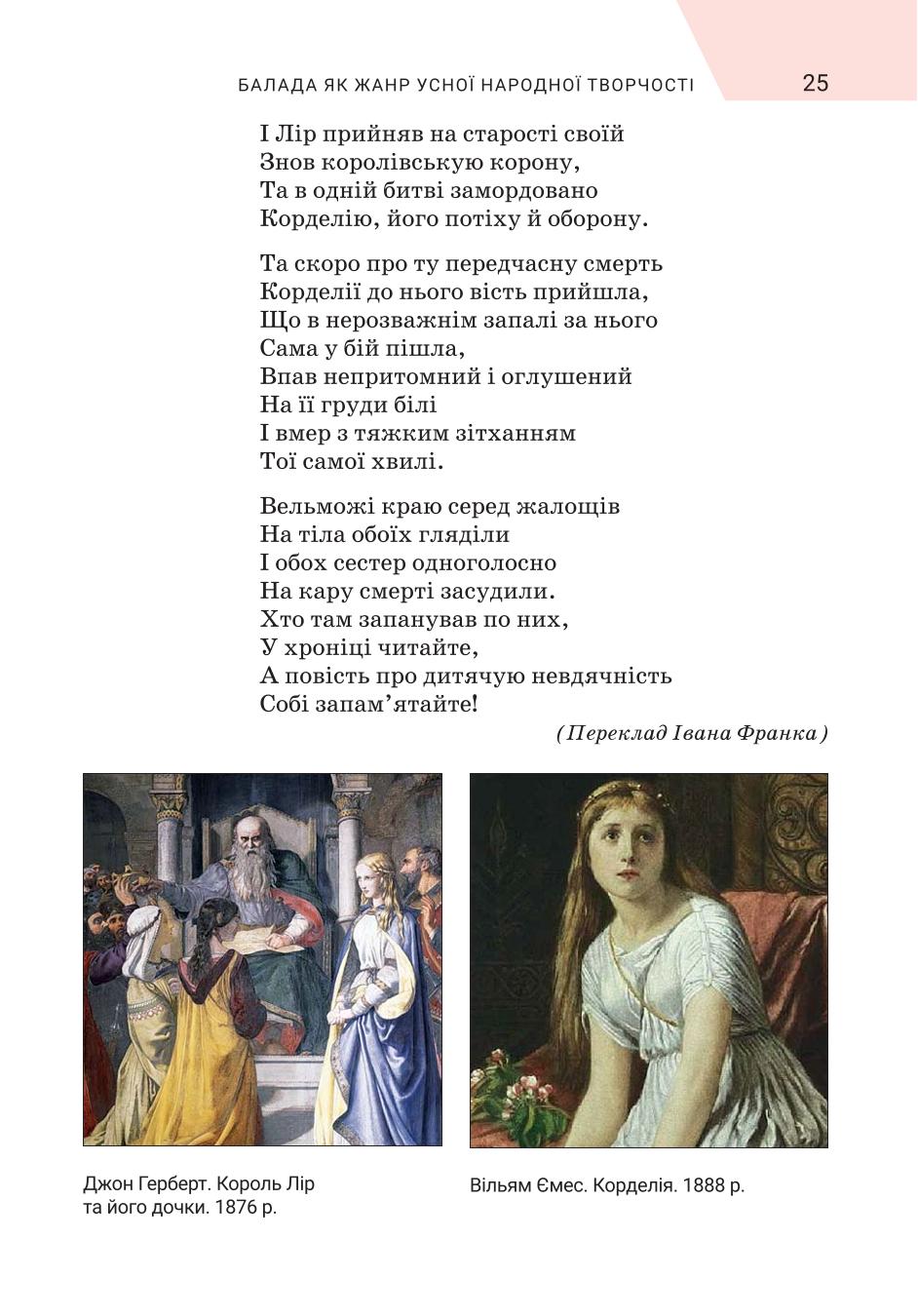 БАЛАДА ЯК ЖАНР УСНОЇ НАРОДНОЇ ТВОРЧОСТІ 25

І Лір прийняв на старості своїй
Знов королівськую корону,
Та в одній битві замордовано
Корделію, його потіху й оборону.

Та скоро про ту передчасну смерть
Корделії до нього вість прийшла,
Що в нерозважнім запалі за нього
Сама у бій пішла,
Впав непритомний і оглушений
На її груди білі
І вмер з тяжким зітханням
Тої самої хвилі.

Вельможі краю серед жалощів
На тіла обоїх гляділи
І обох сестер одноголосно
На кару смерті засудили.
Хто там запанував по них,
У хроніці читайте,
А повість про дитячую невдячність
Собі запам'ятайте!

(Переклад Івана Франка)

Джон Герберт. Король Лір та його дочки. 1876 р.

Вільям Ємес. Корделія. 1888 р.